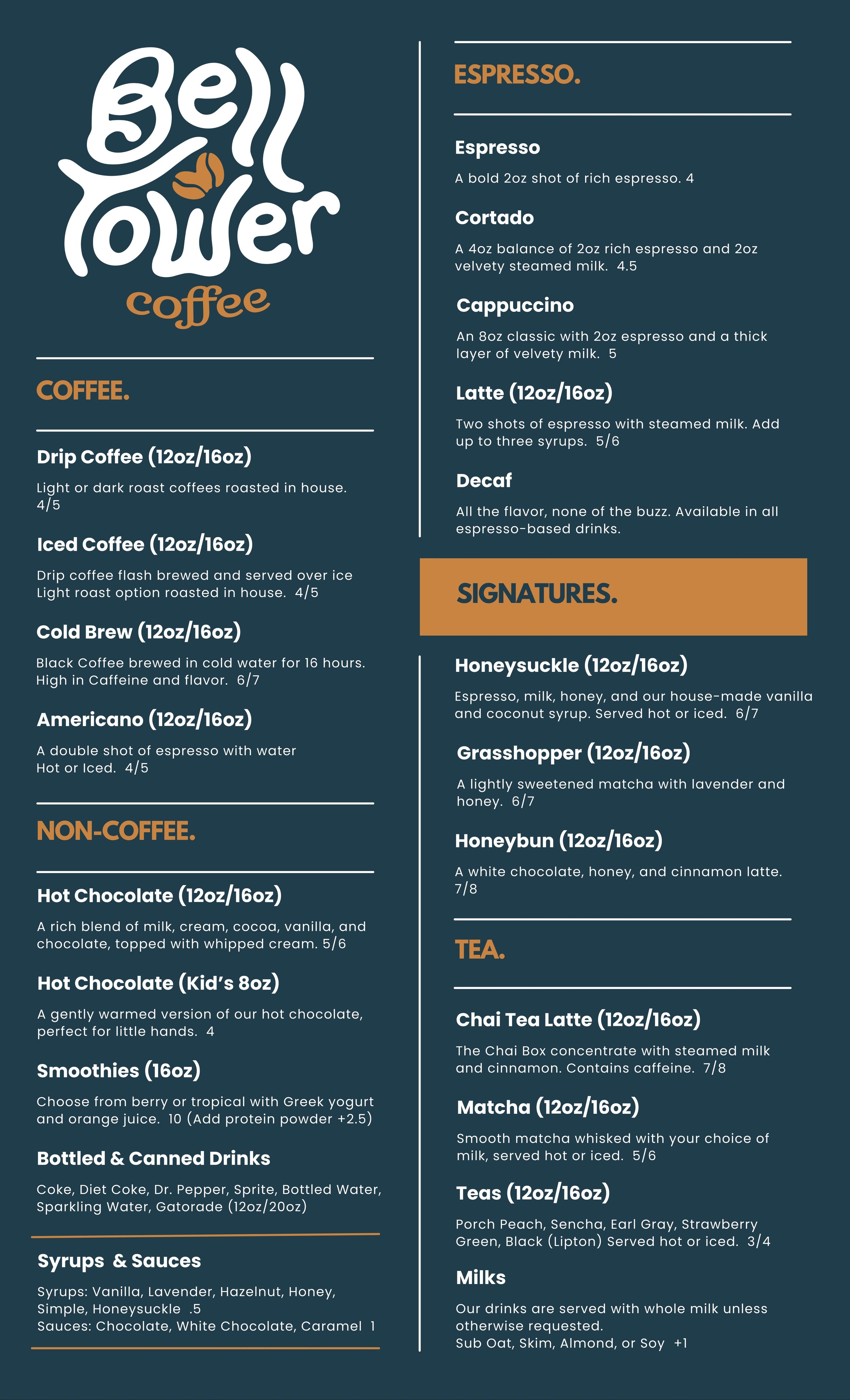 Bell Tower coffee

COFFEE.

Drip Coffee (12oz/16oz)

Light or dark roast coffees roasted in house. 4/5

Iced Coffee (12oz/16oz)

Drip coffee flash brewed and served over ice Light roast option roasted in house. 4/5

Cold Brew (12oz/16oz)

Black Coffee brewed in cold water for 16 hours. High in Caffeine and flavor. 6/7

Americano (12oz/16oz)

A double shot of espresso with water Hot or Iced. 4/5

NON-COFFEE.

Hot Chocolate (12oz/16oz)

A rich blend of milk, cream, cocoa, vanilla, and chocolate, topped with whipped cream. 5/6

Hot Chocolate (Kid's 8oz)

A gently warmed version of our hot chocolate, perfect for little hands. 4

Smoothies (16oz)

Choose from berry or tropical with Greek yogurt and orange juice. 10 (Add protein powder +2.5)

Bottled & Canned Drinks

Coke, Diet Coke, Dr. Pepper, Sprite, Bottled Water, Sparkling Water, Gatorade (12oz/20oz)

Syrups & Sauces

Syrups: Vanilla, Lavender, Hazelnut, Honey, Simple, Honeysuckle .5
Sauces: Chocolate, White Chocolate, Caramel 1

ESPRESSO.

Espresso

A bold 2oz shot of rich espresso. 4

Cortado

A 4oz balance of 2oz rich espresso and 2oz velvety steamed milk. 4.5

Cappuccino

An 8oz classic with 2oz espresso and a thick layer of velvety milk. 5

Latte (12oz/16oz)

Two shots of espresso with steamed milk. Add up to three syrups. 5/6

Decaf

All the flavor, none of the buzz. Available in all espresso-based drinks.

SIGNATURES.

Honeysuckle (12oz/16oz)

Espresso, milk, honey, and our house-made vanilla and coconut syrup. Served hot or iced. 6/7

Grasshopper (12oz/16oz)

A lightly sweetened matcha with lavender and honey. 6/7

Honeybun (12oz/16oz)

A white chocolate, honey, and cinnamon latte. 7/8

TEA.

Chai Tea Latte (12oz/16oz)

The Chai Box concentrate with steamed milk and cinnamon. Contains caffeine. 7/8

Matcha (12oz/16oz)

Smooth matcha whisked with your choice of milk, served hot or iced. 5/6

Teas (12oz/16oz)

Porch Peach, Sencha, Earl Gray, Strawberry Green, Black (Lipton) Served hot or iced. 3/4

Milks

Our drinks are served with whole milk unless otherwise requested.
Sub Oat, Skim, Almond, or Soy +1